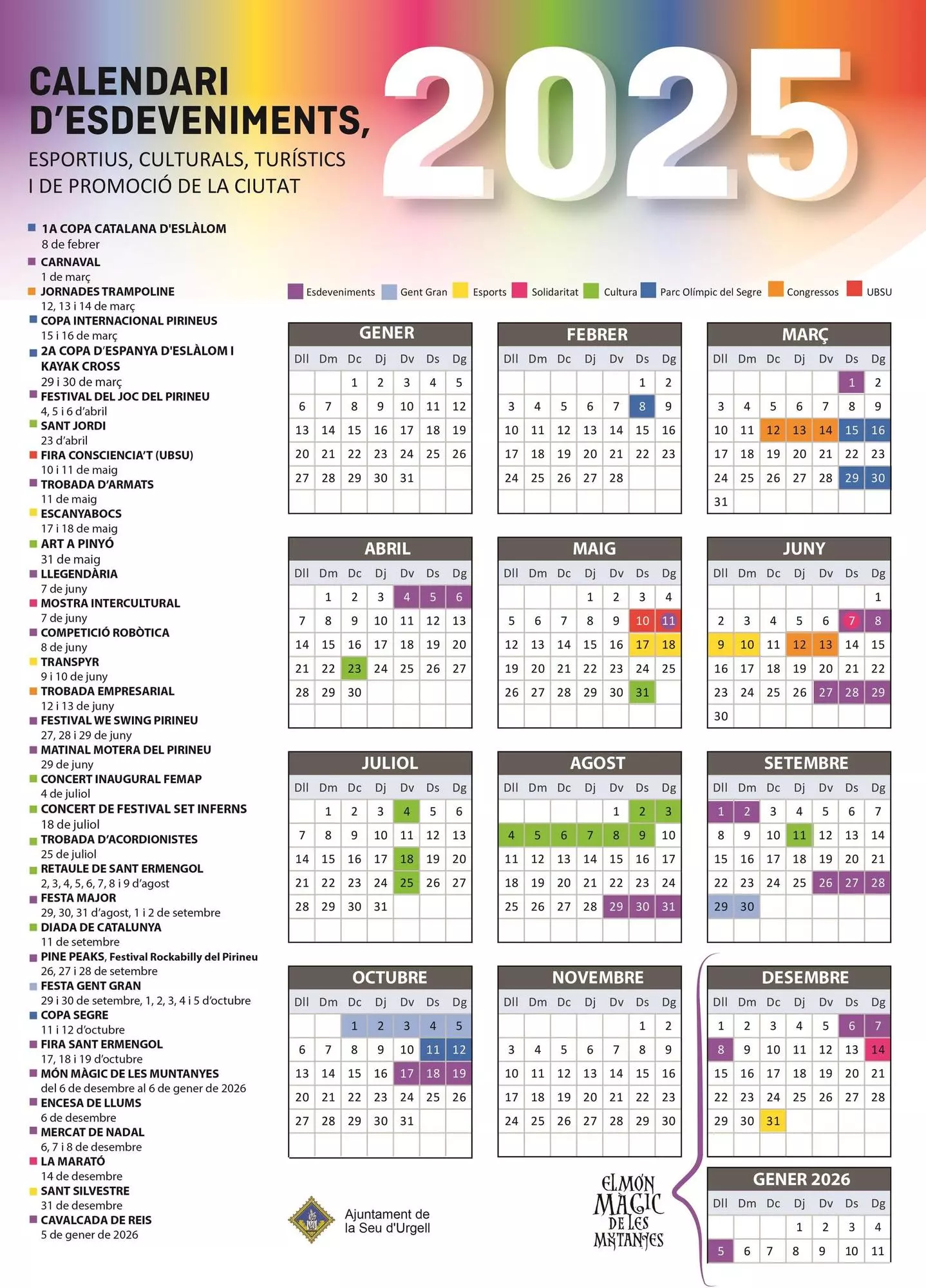 CALENDARI D'ESDEVENIMENTS,

ESPORTIUS, CULTURALS, TURÍSTICS I DE PROMOCIÓ DE LA CIUTAT

2025

1A COPA CATALANA D'ESLÀLOM
8 de febrer
CARNAVAL
1 de març
JORNADES TRAMPOLINE
12, 13 i 14 de març
COPA INTERNACIONAL PIRINEUS
15 i 16 de març
2A COPA D'ESPANYA D'ESLÀLOM I KAYAK CROSS
29 i 30 de març
FESTIVAL DEL JOC DEL PIRINEU
4, 5 i 6 d'abril
SANT JORDI
23 d'abril
FIRA CONSCIENCIA'T (UBSU)
10 i 11 de maig
TROBADA D'ARMATS
11 de maig
ESCANYABOCS
17 i 18 de maig
ART A PINYÓ
31 de maig
LLEGENDÀRIA
7 de juny
MOSTRA INTERCULTURAL
7 de juny
COMPETICIÓ ROBÒTICA
8 de juny
TRANSPYR
9 i 10 de juny
TROBADA EMPRESARIAL
12 i 13 de juny
FESTIVAL WE SWING PIRINEU
27, 28 i 29 de juny
MATINAL MOTERA DEL PIRINEU
29 de juny
CONCERT INAUGURAL FEMAP
4 de juliol
CONCERT DE FESTIVAL SET INFERNS
18 de juliol
TROBADA D'ACORDIONISTES
25 de juliol
RETAULE DE SANT ERMENGOL
2, 3, 4, 5, 6, 7, 8 i 9 d'agost
FESTA MAJOR
29, 30, 31 d'agost, 1 i 2 de setembre
DIADA DE CATALUNYA
11 de setembre
PINE PEAKS, Festival Rockabilly del Pirineu
26, 27 i 28 de setembre
FESTA GENT GRAN
29 i 30 de setembre, 1, 2, 3, 4 i 5 d'octubre
COPA SEGRE
11 i 12 d'octubre
FIRA SANT ERMENGOL
17, 18 i 19 d'octubre
MÓN MÀGIC DE LES MUNTANYES
del 6 de desembre al 6 de gener de 2026
ENCESA DE LLUMS
6 de desembre
MERCAT DE NADAL
6, 7 i 8 de desembre
LA MARATÓ
14 de desembre
SANT SILVESTRE
31 de desembre
CAVALCADA DE REIS
5 de gener de 2026

Esdeveniments Gent Gran Esports Solidaritat Cultura Parc Olímpic del Segre Congressos UBSU

GENER
| Dll | Dm | Dc | Dj | Dv | Ds | Dg |
|---|---|---|---|---|---|---|
| | | 1 | 2 | 3 | 4 | 5 |
| 6 | 7 | 8 | 9 | 10 | 11 | 12 |
| 13 | 14 | 15 | 16 | 17 | 18 | 19 |
| 20 | 21 | 22 | 23 | 24 | 25 | 26 |
| 27 | 28 | 29 | 30 | 31 | | |

FEBRER
| Dll | Dm | Dc | Dj | Dv | Ds | Dg |
|---|---|---|---|---|---|---|
| | | | | | 1 | 2 |
| 3 | 4 | 5 | 6 | 7 | 8 | 9 |
| 10 | 11 | 12 | 13 | 14 | 15 | 16 |
| 17 | 18 | 19 | 20 | 21 | 22 | 23 |
| 24 | 25 | 26 | 27 | 28 | | |

MARÇ
| Dll | Dm | Dc | Dj | Dv | Ds | Dg |
|---|---|---|---|---|---|---|
| | | | | | 1 | 2 |
| 3 | 4 | 5 | 6 | 7 | 8 | 9 |
| 10 | 11 | 12 | 13 | 14 | 15 | 16 |
| 17 | 18 | 19 | 20 | 21 | 22 | 23 |
| 24 | 25 | 26 | 27 | 28 | 29 | 30 |
| 31 | | | | | | |

ABRIL
| Dll | Dm | Dc | Dj | Dv | Ds | Dg |
|---|---|---|---|---|---|---|
| | 1 | 2 | 3 | 4 | 5 | 6 |
| 7 | 8 | 9 | 10 | 11 | 12 | 13 |
| 14 | 15 | 16 | 17 | 18 | 19 | 20 |
| 21 | 22 | 23 | 24 | 25 | 26 | 27 |
| 28 | 29 | 30 | | | | |

MAIG
| Dll | Dm | Dc | Dj | Dv | Ds | Dg |
|---|---|---|---|---|---|---|
| | | | 1 | 2 | 3 | 4 |
| 5 | 6 | 7 | 8 | 9 | 10 | 11 |
| 12 | 13 | 14 | 15 | 16 | 17 | 18 |
| 19 | 20 | 21 | 22 | 23 | 24 | 25 |
| 26 | 27 | 28 | 29 | 30 | 31 | |

JUNY
| Dll | Dm | Dc | Dj | Dv | Ds | Dg |
|---|---|---|---|---|---|---|
| | | | | | | 1 |
| 2 | 3 | 4 | 5 | 6 | 7 | 8 |
| 9 | 10 | 11 | 12 | 13 | 14 | 15 |
| 16 | 17 | 18 | 19 | 20 | 21 | 22 |
| 23 | 24 | 25 | 26 | 27 | 28 | 29 |
| 30 | | | | | | |

JULIOL
| Dll | Dm | Dc | Dj | Dv | Ds | Dg |
|---|---|---|---|---|---|---|
| | 1 | 2 | 3 | 4 | 5 | 6 |
| 7 | 8 | 9 | 10 | 11 | 12 | 13 |
| 14 | 15 | 16 | 17 | 18 | 19 | 20 |
| 21 | 22 | 23 | 24 | 25 | 26 | 27 |
| 28 | 29 | 30 | 31 | | | |

AGOST
| Dll | Dm | Dc | Dj | Dv | Ds | Dg |
|---|---|---|---|---|---|---|
| | | | | 1 | 2 | 3 |
| 4 | 5 | 6 | 7 | 8 | 9 | 10 |
| 11 | 12 | 13 | 14 | 15 | 16 | 17 |
| 18 | 19 | 20 | 21 | 22 | 23 | 24 |
| 25 | 26 | 27 | 28 | 29 | 30 | 31 |

SETEMBRE
| Dll | Dm | Dc | Dj | Dv | Ds | Dg |
|---|---|---|---|---|---|---|
| 1 | 2 | 3 | 4 | 5 | 6 | 7 |
| 8 | 9 | 10 | 11 | 12 | 13 | 14 |
| 15 | 16 | 17 | 18 | 19 | 20 | 21 |
| 22 | 23 | 24 | 25 | 26 | 27 | 28 |
| 29 | 30 | | | | | |

OCTUBRE
| Dll | Dm | Dc | Dj | Dv | Ds | Dg |
|---|---|---|---|---|---|---|
| | | 1 | 2 | 3 | 4 | 5 |
| 6 | 7 | 8 | 9 | 10 | 11 | 12 |
| 13 | 14 | 15 | 16 | 17 | 18 | 19 |
| 20 | 21 | 22 | 23 | 24 | 25 | 26 |
| 27 | 28 | 29 | 30 | 31 | | |

NOVEMBRE
| Dll | Dm | Dc | Dj | Dv | Ds | Dg |
|---|---|---|---|---|---|---|
| | | | | | 1 | 2 |
| 3 | 4 | 5 | 6 | 7 | 8 | 9 |
| 10 | 11 | 12 | 13 | 14 | 15 | 16 |
| 17 | 18 | 19 | 20 | 21 | 22 | 23 |
| 24 | 25 | 26 | 27 | 28 | 29 | 30 |

DESEMBRE
| Dll | Dm | Dc | Dj | Dv | Ds | Dg |
|---|---|---|---|---|---|---|
| 1 | 2 | 3 | 4 | 5 | 6 | 7 |
| 8 | 9 | 10 | 11 | 12 | 13 | 14 |
| 15 | 16 | 17 | 18 | 19 | 20 | 21 |
| 22 | 23 | 24 | 25 | 26 | 27 | 28 |
| 29 | 30 | 31 | | | | |

GENER 2026
| Dll | Dm | Dc | Dj | Dv | Ds | Dg |
|---|---|---|---|---|---|---|
| | | | 1 | 2 | 3 | 4 |
| 5 | 6 | 7 | 8 | 9 | 10 | 11 |

Ajuntament de la Seu d'Urgell

EL MÓN MÀGIC DE LES MUNTANYES